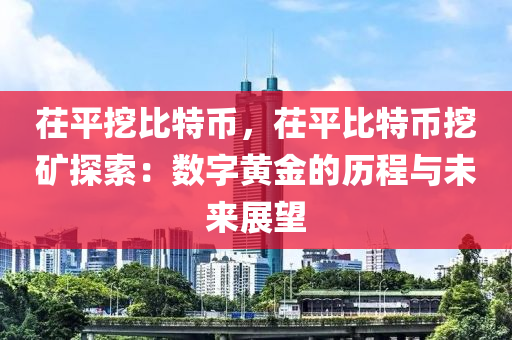 茌平挖比特币，茌平比特币挖矿探索：数字黄金的历程与未来展望